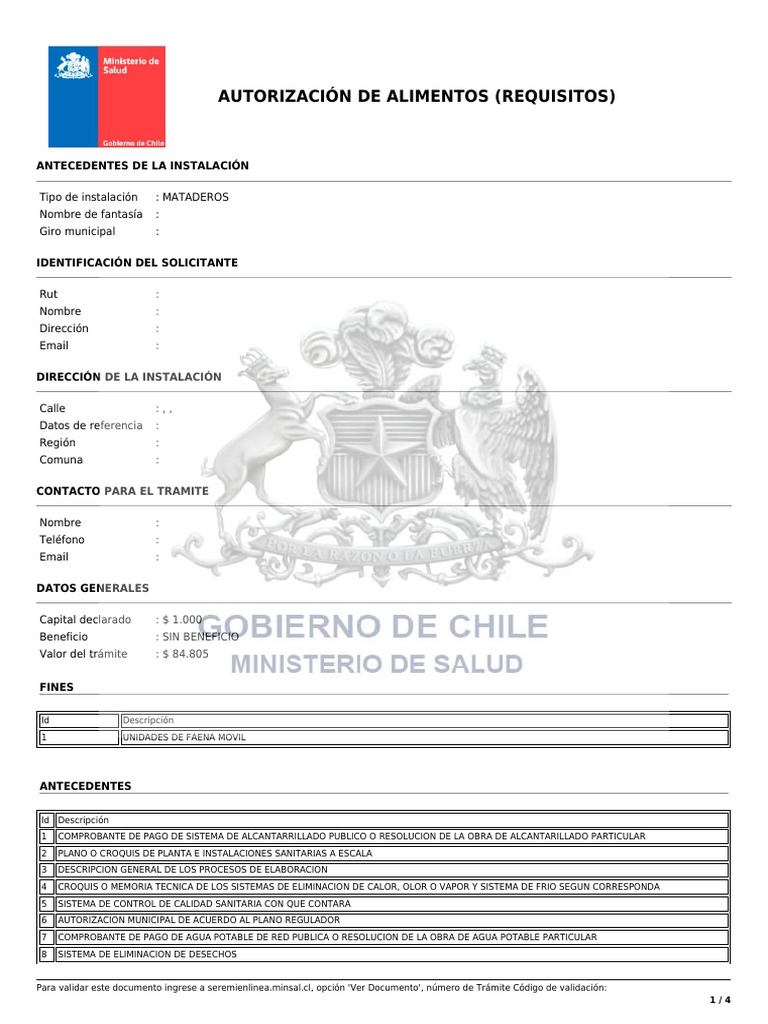 Ministerio de Salud

Gobierno de Chile

AUTORIZACIÓN DE ALIMENTOS (REQUISITOS)

ANTECEDENTES DE LA INSTALACIÓN

Tipo de instalación : MATADEROS
Nombre de fantasía :
Giro municipal :

IDENTIFICACIÓN DEL SOLICITANTE

Rut :
Nombre :
Dirección :
Email :

DIRECCIÓN DE LA INSTALACIÓN

Calle : , ,
Datos de referencia :
Región :
Comuna :

CONTACTO PARA EL TRAMITE

Nombre :
Teléfono :
Email :

DATOS GENERALES

Capital declarado : $ 1.000
Beneficio : SIN BENEFICIO
Valor del trámite : $ 84.805

POR LA RAZON O LA FUERZA

GOBIERNO DE CHILE
MINISTERIO DE SALUD

FINES

| Id | Descripción |
|---|---|
| 1 | UNIDADES DE FAENA MOVIL |

ANTECEDENTES

| Id | Descripción |
|---|---|
| 1 | COMPROBANTE DE PAGO DE SISTEMA DE ALCANTARRILLADO PUBLICO O RESOLUCION DE LA OBRA DE ALCANTARILLADO PARTICULAR |
| 2 | PLANO O CROQUIS DE PLANTA E INSTALACIONES SANITARIAS A ESCALA |
| 3 | DESCRIPCION GENERAL DE LOS PROCESOS DE ELABORACION |
| 4 | CROQUIS O MEMORIA TECNICA DE LOS SISTEMAS DE ELIMINACION DE CALOR, OLOR O VAPOR Y SISTEMA DE FRIO SEGUN CORRESPONDA |
| 5 | SISTEMA DE CONTROL DE CALIDAD SANITARIA CON QUE CONTARA |
| 6 | AUTORIZACION MUNICIPAL DE ACUERDO AL PLANO REGULADOR |
| 7 | COMPROBANTE DE PAGO DE AGUA POTABLE DE RED PUBLICA O RESOLUCION DE LA OBRA DE AGUA POTABLE PARTICULAR |
| 8 | SISTEMA DE ELIMINACION DE DESECHOS |

Para validar este documento ingrese a seremienlinea.minsal.cl, opción 'Ver Documento', número de Trámite Código de validación:

1 / 4